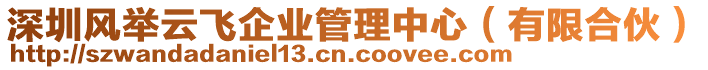 深圳风举云飞企业管理中心（有限合伙）
http://szwandadaniel13.cn.coovee.com